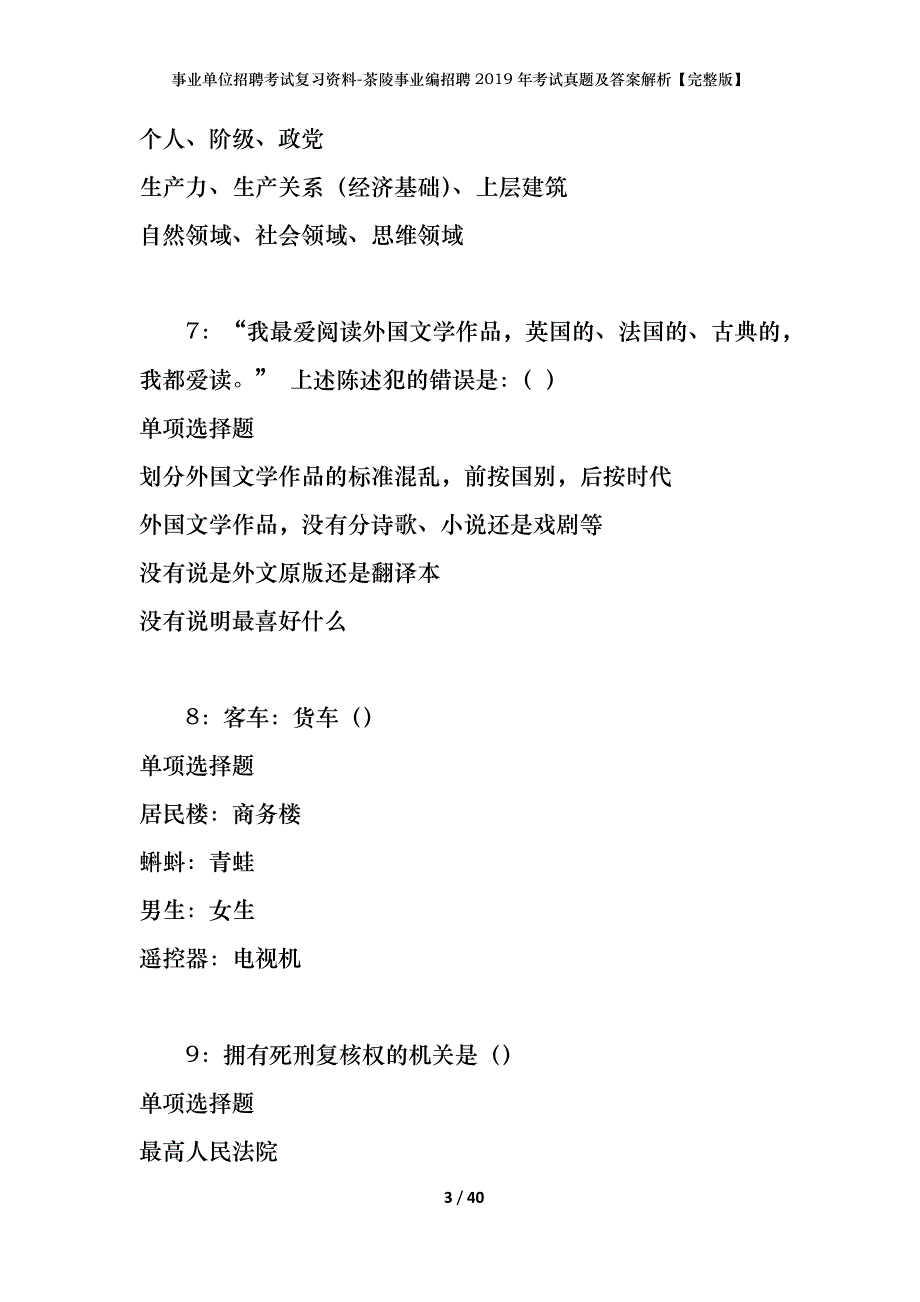 事业单位招聘考试复习资料-茶陵事业编招聘2019年考试真题及答案解析【完整版】

个人、阶级、政党

生产力、生产关系（经济基础）、上层建筑

自然领域、社会领域、思维领域

7：“我最爱阅读外国文学作品，英国的、法国的、古典的，我都爱读。” 上述陈述犯的错误是：（ ）

单项选择题

划分外国文学作品的标准混乱，前按国别，后按时代

外国文学作品，没有分诗歌、小说还是戏剧等

没有说是外文原版还是翻译本

没有说明最喜好什么

8：客车：货车（）

单项选择题

居民楼：商务楼

蝌蚪：青蛙

男生：女生

遥控器：电视机

9：拥有死刑复核权的机关是（）

单项选择题

最高人民法院

3 / 40